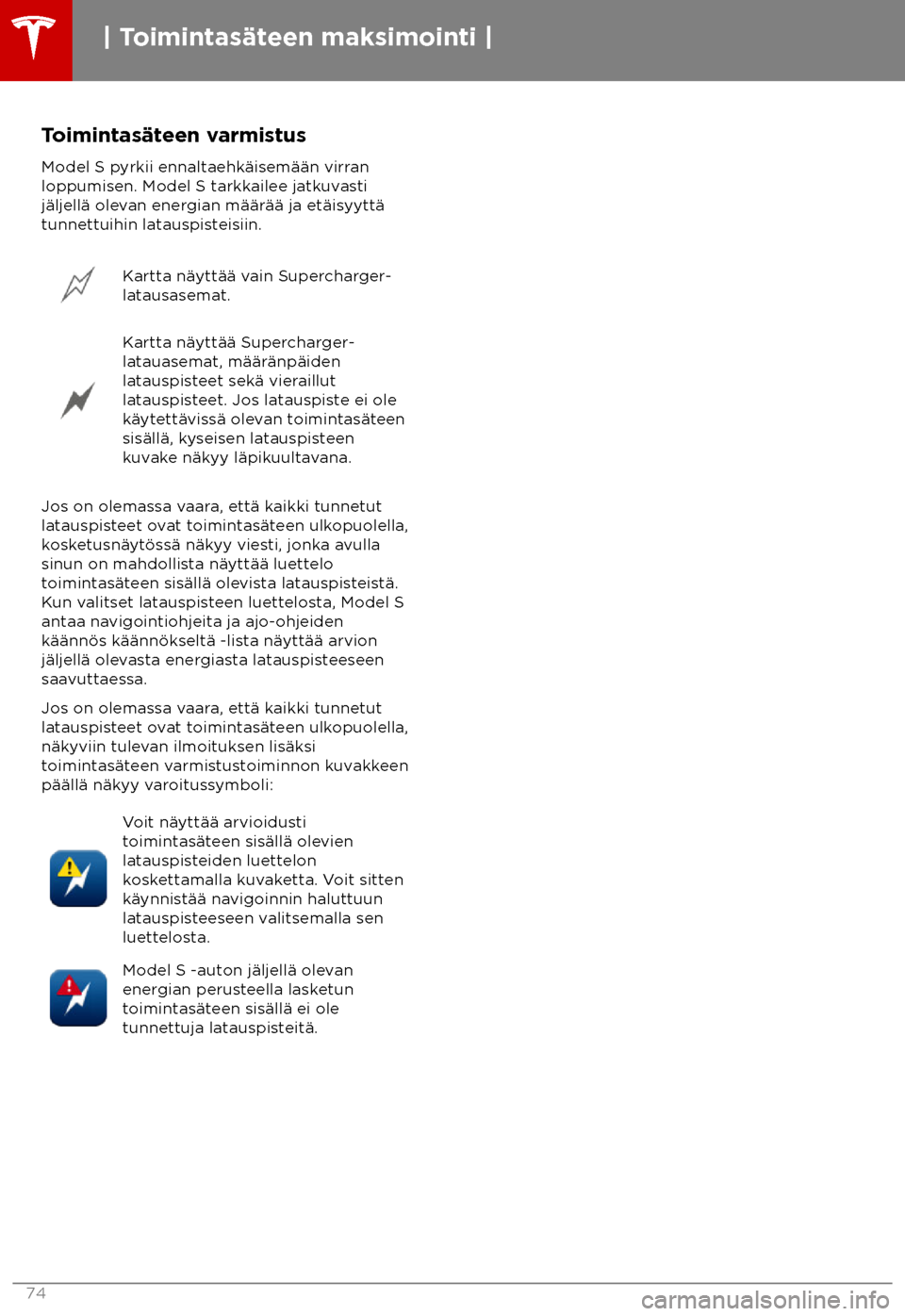 | Toimintasäteen maksimointi |

Toimintasäteen varmistus

Model S pyrkii ennaltaehkäisemään virran loppumisen. Model S tarkkailee jatkuvasti jäljellä olevan energian määrää ja etäisyyttä tunnettuihin latauspisteisiin.

Kartta näyttää vain Supercharger-latausasemat.

Kartta näyttää Supercharger-latauasemat, määränpäiden latauspisteet sekä vieraillut latauspisteet. Jos latauspiste ei ole käytettävissä olevan toimintasäteen sisällä, kyseisen latauspisteen kuvake näkyy läpikuultavana.

Jos on olemassa vaara, että kaikki tunnetut latauspisteet ovat toimintasäteen ulkopuolella, kosketusnäytössä näkyy viesti, jonka avulla sinun on mahdollista näyttää luettelo toimintasäteen sisällä olevista latauspisteistä. Kun valitset latauspisteen luettelosta, Model S antaa navigointiohjeita ja ajo-ohjeiden käännös käännökseltä -lista näyttää arvion jäljellä olevasta energiasta latauspisteeseen saavuttaessa.

Jos on olemassa vaara, että kaikki tunnetut latauspisteet ovat toimintasäteen ulkopuolella, näkyviin tulevan ilmoituksen lisäksi toimintasäteen varmistustoiminnon kuvakkeen päällä näkyy varoitussymboli:

Voit näyttää arvioidusti toimintasäteen sisällä olevien latauspisteiden luettelon koskettamalla kuvaketta. Voit sitten käynnistää navigoinnin haluttuun latauspisteeseen valitsemalla sen luettelosta.

Model S -auton jäljellä olevan energian perusteella lasketun toimintasäteen sisällä ei ole tunnettuja latauspisteitä.

74

carmanualsonline.info